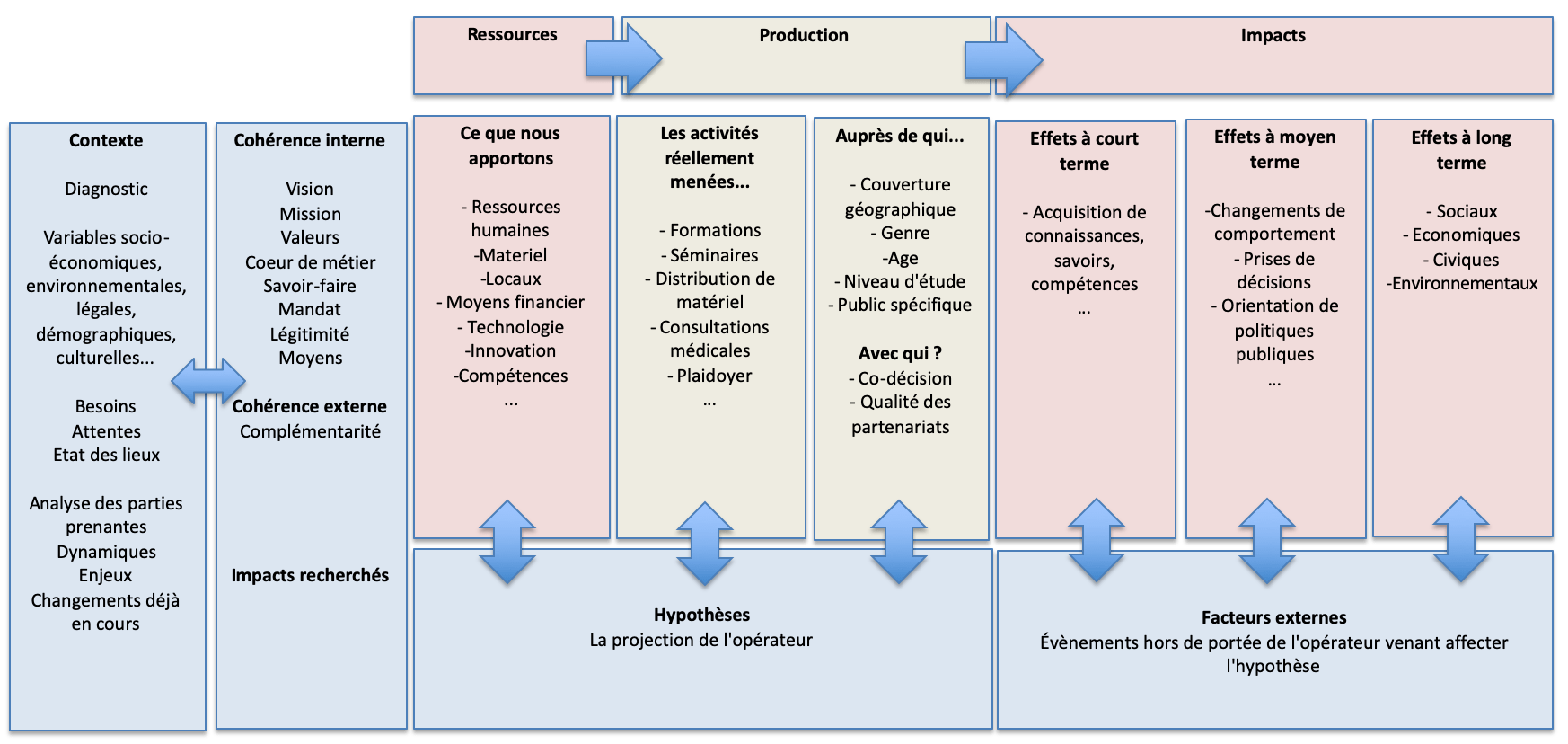 Ressources

Production

Impacts

Contexte

Diagnostic

Variables socio-économiques, environnementales, légales, démographiques, culturelles...

Besoins
Attentes
Etat des lieux

Analyse des parties prenantes
Dynamiques
Enjeux
Changements déjà en cours

Cohérence interne

Vision
Mission
Valeurs
Coeur de métier
Savoir-faire
Mandat
Légitimité
Moyens

Cohérence externe
Complémentarité

Impacts recherchés

Ce que nous apportons

- Ressources humaines
-Materiel
-Locaux
- Moyens financier
- Technologie
-Innovation
-Compétences
...

Les activités réellement menées...

- Formations
- Séminaires
- Distribution de matériel
- Consultations médicales
- Plaidoyer
...

Auprès de qui...

- Couverture géographique
- Genre
-Age
- Niveau d'étude
- Public spécifique

Avec qui ?
- Co-décision
- Qualité des partenariats

Effets à court terme

- Acquisition de connaissances, savoirs, compétences
...

Effets à moyen terme

-Changements de comportement
- Prises de décisions
- Orientation de politiques publiques
...

Effets à long terme

- Sociaux
- Economiques
- Civiques
-Environnementaux

Hypothèses
La projection de l'opérateur

Facteurs externes
Évènements hors de portée de l'opérateur venant affecter l'hypothèse